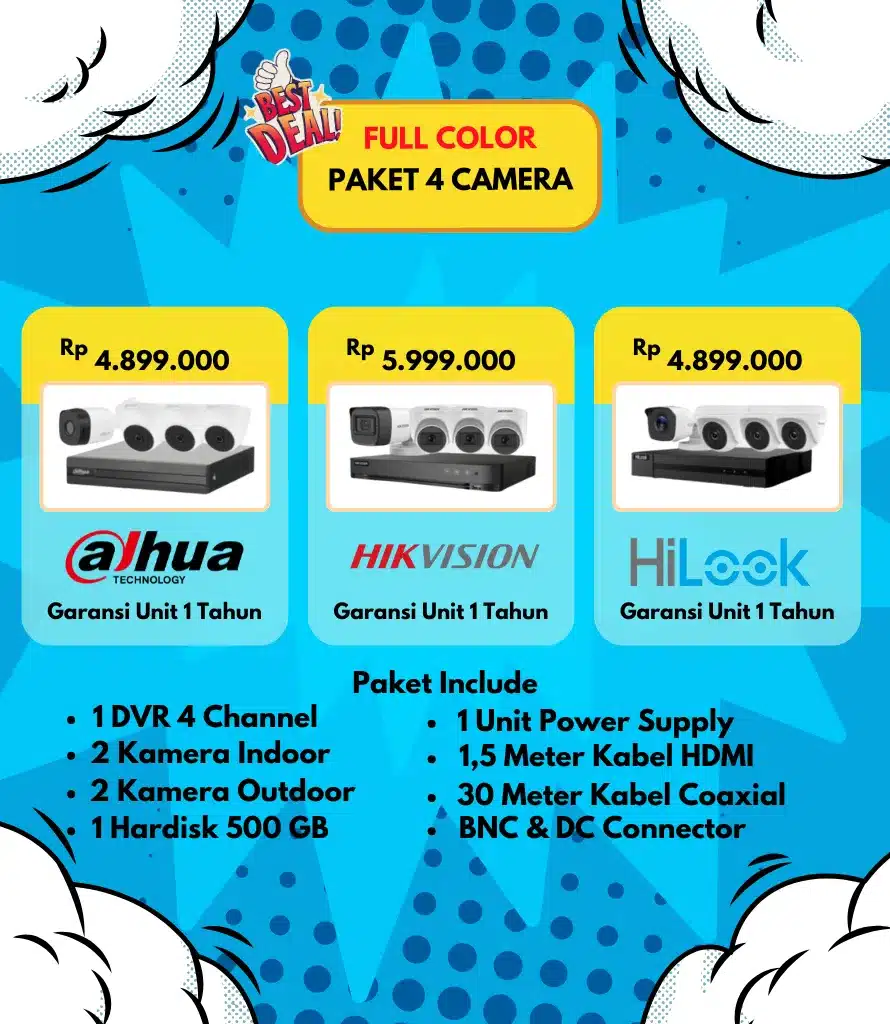 BEST DEAL!

FULL COLOR
PAKET 4 CAMERA

Rp 4.899.000

alhua
TECHNOLOGY
Garansi Unit 1 Tahun

Rp 5.999.000

HIKVISION
Garansi Unit 1 Tahun

Rp 4.899.000

HiLook
Garansi Unit 1 Tahun

Paket Include

- 1 DVR 4 Channel
- 2 Kamera Indoor
- 2 Kamera Outdoor
- 1 Hardisk 500 GB

- 1 Unit Power Supply
- 1,5 Meter Kabel HDMI
- 30 Meter Kabel Coaxial
- BNC & DC Connector